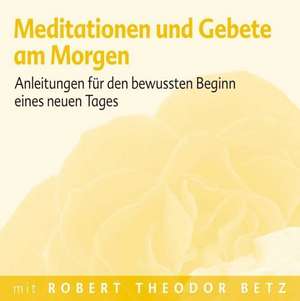 Meditationen und Gebete am Morgen

Anleitungen für den bewussten Beginn eines neuen Tages

mit ROBERT THEODOR BETZ